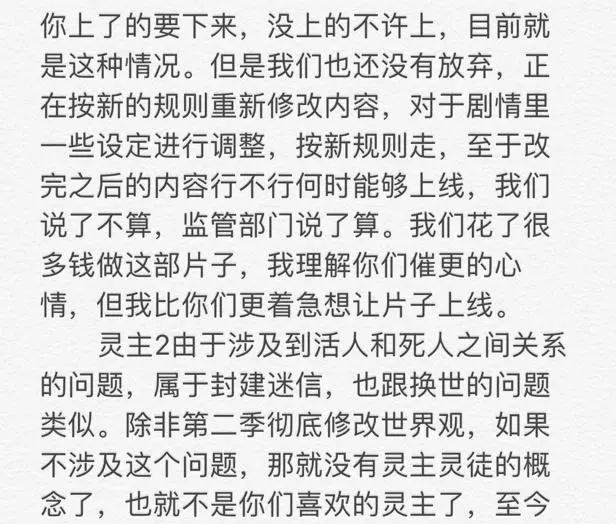 你上了的要下来，没上的不许上，目前就是这种情况。但是我们也还没有放弃，正在按新的规则重新修改内容，对于剧情里一些设定进行调整，按新规则走，至于改完之后的内容行不行何时能够上线，我们说了不算，监管部门说了算。我们花了很多钱做这部片子，我理解你们催更的心情，但我比你们更着急想让片子上线。

灵主2由于涉及到活人和死人之间关系的问题，属于封建迷信，也跟换世的问题类似。除非第二季彻底修改世界观，如果不涉及这个问题，那就没有灵主灵徒的概念了，也就不是你们喜欢的灵主了，至今